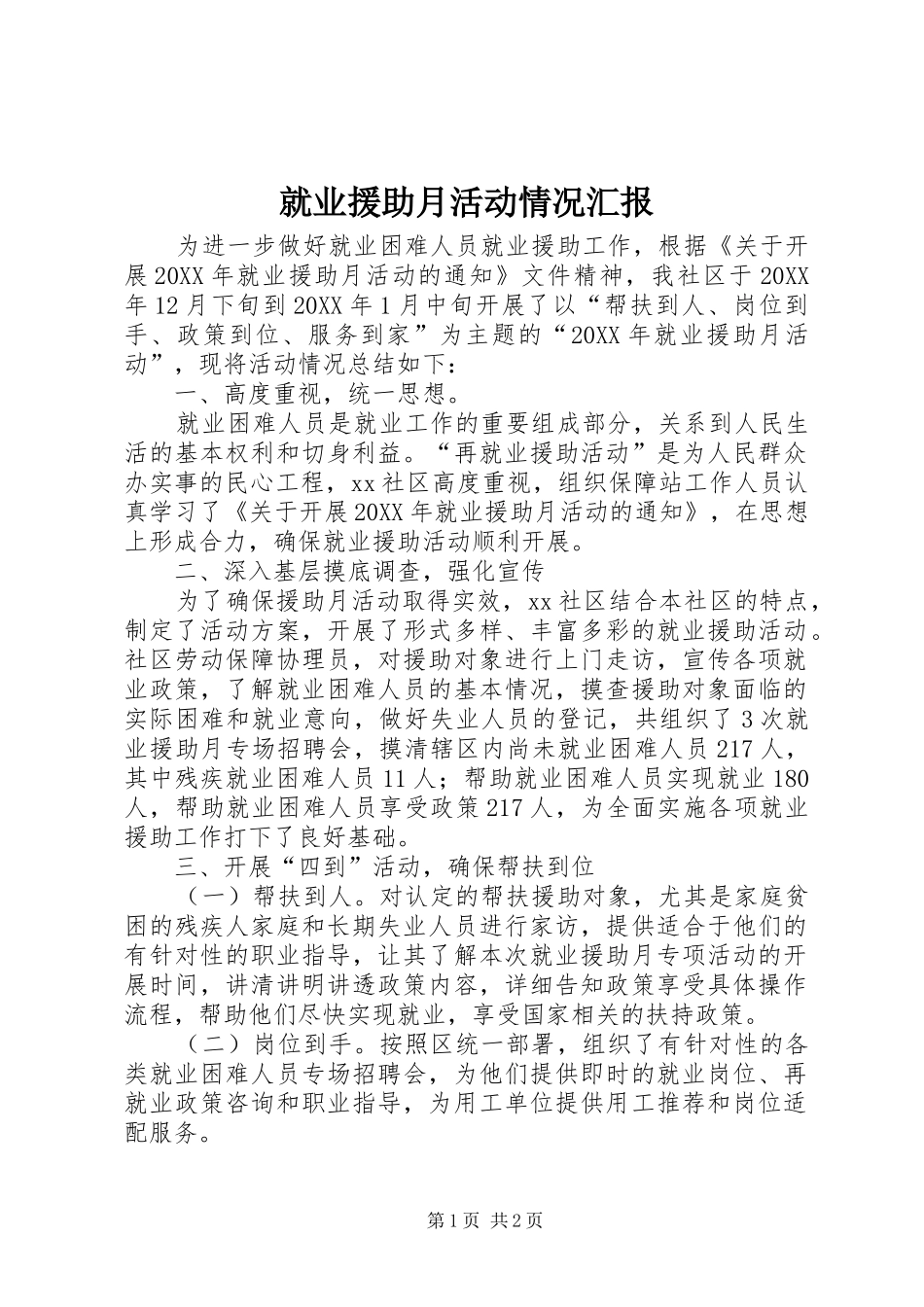 就业援助月活动情况汇报

为进一步做好就业困难人员就业援助工作，根据《关于开展20XX年就业援助月活动的通知》文件精神，我社区于20XX年12月下旬到20XX年1月中旬开展了以“帮扶到人、岗位到手、政策到位、服务到家”为主题的“20XX年就业援助月活动”，现将活动情况总结如下：

一、高度重视，统一思想。

就业困难人员是就业工作的重要组成部分，关系到人民生活的基本权利和切身利益。“再就业援助活动”是为人民群众办实事的民心工程，xx社区高度重视，组织保障站工作人员认真学习了《关于开展20XX年就业援助月活动的通知》，在思想上形成合力，确保就业援助活动顺利开展。

二、深入基层摸底调查，强化宣传

为了确保援助月活动取得实效，xx社区结合本社区的特点，制定了活动方案，开展了形式多样、丰富多彩的就业援助活动。社区劳动保障协理员，对援助对象进行上门走访，宣传各项就业政策，了解就业困难人员的基本情况，摸查援助对象面临的实际困难和就业意向，做好失业人员的登记，共组织了3次就业援助月专场招聘会，摸清辖区内尚未就业困难人员217人，其中残疾就业困难人员11人；帮助就业困难人员实现就业180人，帮助就业困难人员享受政策217人，为全面实施各项就业援助工作打下了良好基础。

三、开展“四到”活动，确保帮扶到位

（一）帮扶到人。对认定的帮扶援助对象，尤其是家庭贫困的残疾人家庭和长期失业人员进行家访，提供适合于他们的有针对性的职业指导，让其了解本次就业援助月专项活动的开展时间，讲清讲明讲透政策内容，详细告知政策享受具体操作流程，帮助他们尽快实现就业，享受国家相关的扶持政策。

（二）岗位到手。按照区统一部署，组织了有针对性的各类就业困难人员专场招聘会，为他们提供即时的就业岗位、再就业政策咨询和职业指导，为用工单位提供用工推荐和岗位适配服务。

第1页 共2页